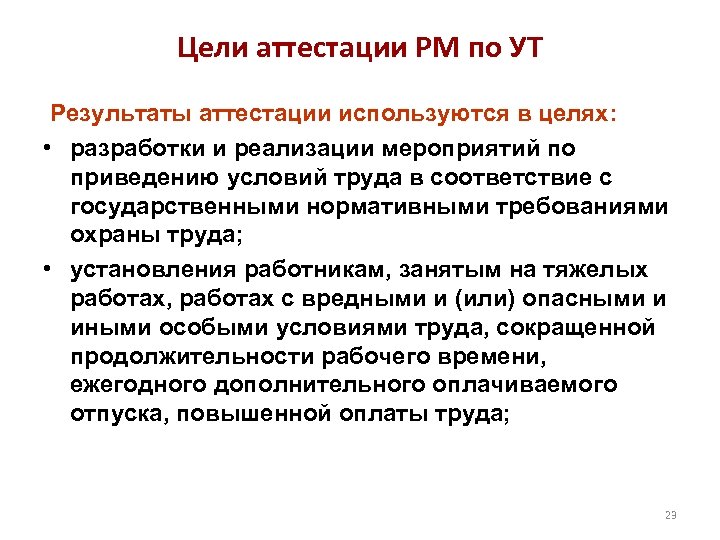 Цели аттестации РМ по УТ

Результаты аттестации используются в целях:

• разработки и реализации мероприятий по приведению условий труда в соответствие с государственными нормативными требованиями охраны труда;

• установления работникам, занятым на тяжелых работах, работах с вредными и (или) опасными и иными особыми условиями труда, сокращенной продолжительности рабочего времени, ежегодного дополнительного оплачиваемого отпуска, повышенной оплаты труда;

23